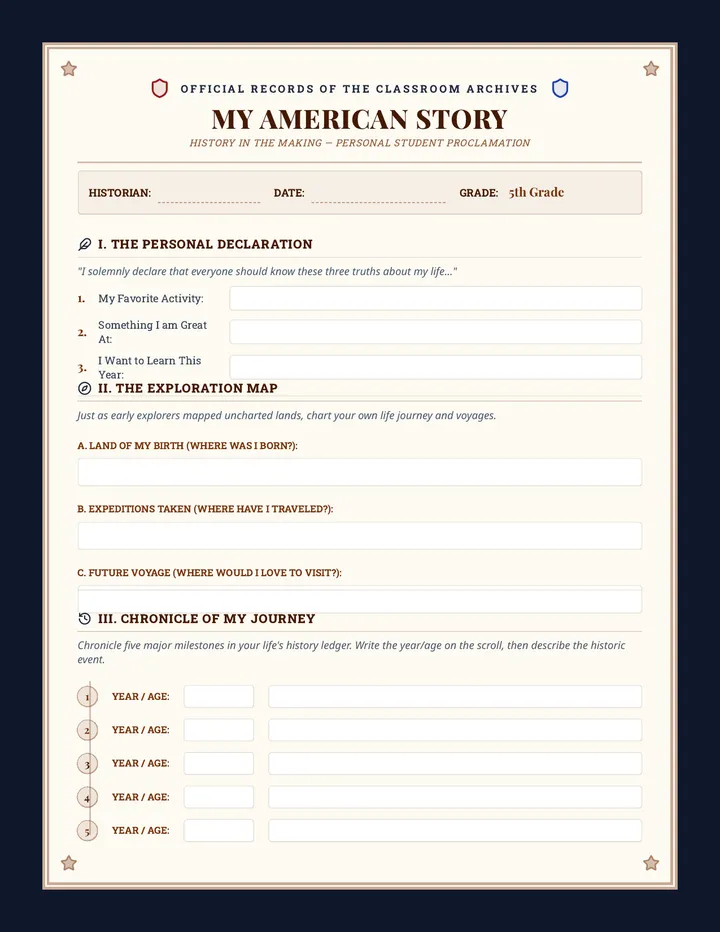 OFFICIAL RECORDS OF THE CLASSROOM ARCHIVES

MY AMERICAN STORY

HISTORY IN THE MAKING — PERSONAL STUDENT PROCLAMATION

HISTORIAN: ____ DATE: ____ GRADE: 5th Grade

I. THE PERSONAL DECLARATION

"I solemnly declare that everyone should know these three truths about my life..."

1. My Favorite Activity:

2. Something I am Great At:

3. I Want to Learn This Year:

II. THE EXPLORATION MAP

Just as early explorers mapped uncharted lands, chart your own life journey and voyages.

A. LAND OF MY BIRTH (WHERE WAS I BORN?):

B. EXPEDITIONS TAKEN (WHERE HAVE I TRAVELED?):

C. FUTURE VOYAGE (WHERE WOULD I LOVE TO VISIT?):

III. CHRONICLE OF MY JOURNEY

Chronicle five major milestones in your life's history ledger. Write the year/age on the scroll, then describe the historic event.

1 YEAR / AGE:

2 YEAR / AGE:

3 YEAR / AGE:

4 YEAR / AGE:

5 YEAR / AGE: